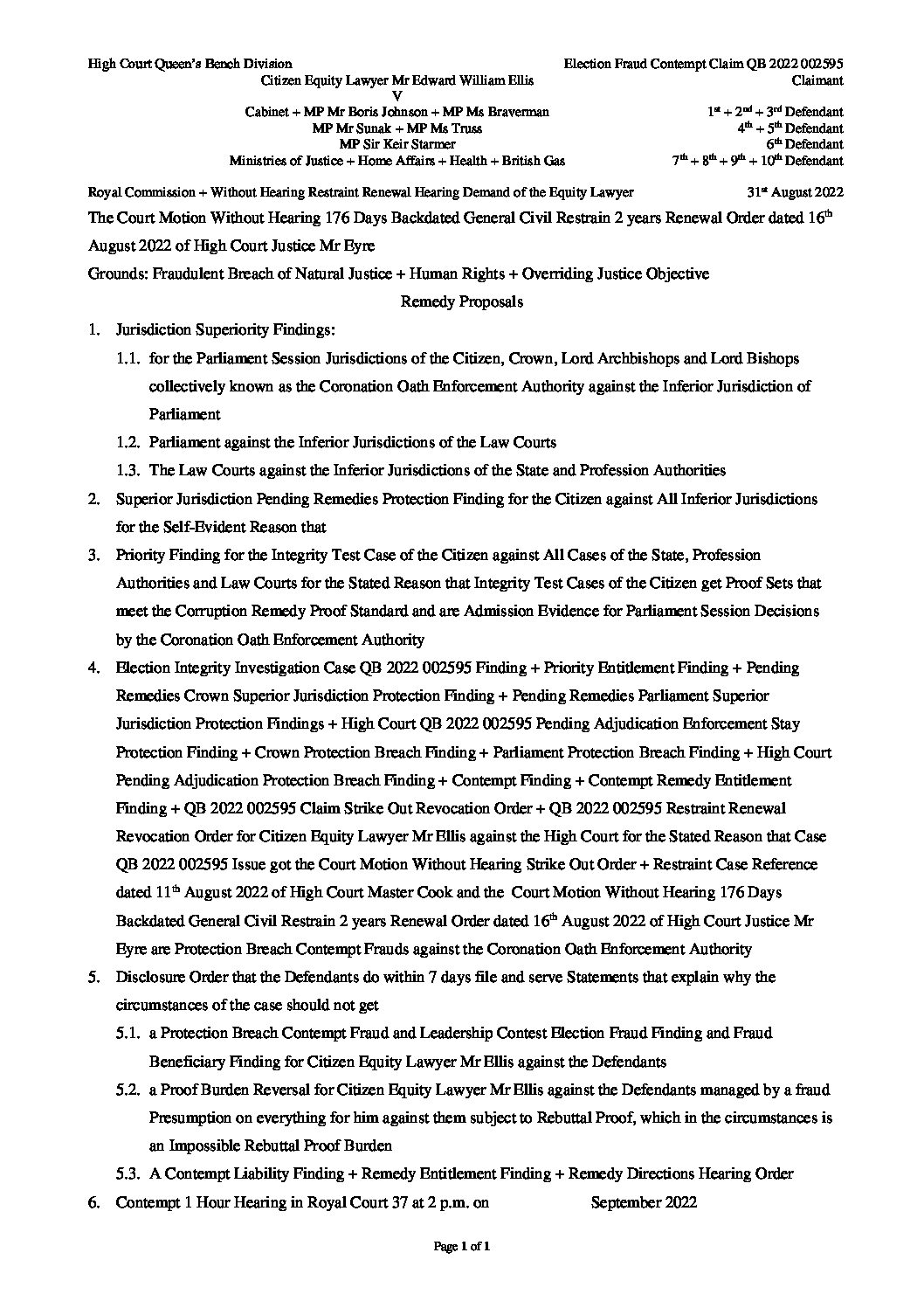 High Court Queen's Bench Division Election Fraud Contempt Claim QB 2022 002595

Citizen Equity Lawyer Mr Edward William Ellis Claimant

V

Cabinet + MP Mr Boris Johnson + MP Ms Braverman $1^{st}$ + $2^{nd}$ + $3^{rd}$ Defendant

MP Mr Sunak + MP Ms Truss $4^{th}$ + $5^{th}$ Defendant

MP Sir Keir Starmer $6^{th}$ Defendant

Ministries of Justice + Home Affairs + Health + British Gas $7^{th}$ + $8^{th}$ + $9^{th}$ + $10^{th}$ Defendant

Royal Commission + Without Hearing Restraint Renewal Hearing Demand of the Equity Lawyer $31^{st}$ August 2022

The Court Motion Without Hearing 176 Days Backdated General Civil Restrain 2 years Renewal Order dated $16^{th}$ August 2022 of High Court Justice Mr Eyre

Grounds: Fraudulent Breach of Natural Justice + Human Rights + Overriding Justice Objective

Remedy Proposals

1. Jurisdiction Superiority Findings:

1.1. for the Parliament Session Jurisdictions of the Citizen, Crown, Lord Archbishops and Lord Bishops collectively known as the Coronation Oath Enforcement Authority against the Inferior Jurisdiction of Parliament

1.2. Parliament against the Inferior Jurisdictions of the Law Courts

1.3. The Law Courts against the Inferior Jurisdictions of the State and Profession Authorities

2. Superior Jurisdiction Pending Remedies Protection Finding for the Citizen against All Inferior Jurisdictions for the Self-Evident Reason that

3. Priority Finding for the Integrity Test Case of the Citizen against All Cases of the State, Profession Authorities and Law Courts for the Stated Reason that Integrity Test Cases of the Citizen get Proof Sets that meet the Corruption Remedy Proof Standard and are Admission Evidence for Parliament Session Decisions by the Coronation Oath Enforcement Authority

4. Election Integrity Investigation Case QB 2022 002595 Finding + Priority Entitlement Finding + Pending Remedies Crown Superior Jurisdiction Protection Finding + Pending Remedies Parliament Superior Jurisdiction Protection Findings + High Court QB 2022 002595 Pending Adjudication Enforcement Stay Protection Finding + Crown Protection Breach Finding + Parliament Protection Breach Finding + High Court Pending Adjudication Protection Breach Finding + Contempt Finding + Contempt Remedy Entitlement Finding + QB 2022 002595 Claim Strike Out Revocation Order + QB 2022 002595 Restraint Renewal Revocation Order for Citizen Equity Lawyer Mr Ellis against the High Court for the Stated Reason that Case QB 2022 002595 Issue got the Court Motion Without Hearing Strike Out Order + Restraint Case Reference dated $11^{th}$ August 2022 of High Court Master Cook and the Court Motion Without Hearing 176 Days Backdated General Civil Restrain 2 years Renewal Order dated $16^{th}$ August 2022 of High Court Justice Mr Eyre are Protection Breach Contempt Frauds against the Coronation Oath Enforcement Authority

5. Disclosure Order that the Defendants do within 7 days file and serve Statements that explain why the circumstances of the case should not get

5.1. a Protection Breach Contempt Fraud and Leadership Contest Election Fraud Finding and Fraud Beneficiary Finding for Citizen Equity Lawyer Mr Ellis against the Defendants

5.2. a Proof Burden Reversal for Citizen Equity Lawyer Mr Ellis against the Defendants managed by a fraud Presumption on everything for him against them subject to Rebuttal Proof, which in the circumstances is an Impossible Rebuttal Proof Burden

5.3. A Contempt Liability Finding + Remedy Entitlement Finding + Remedy Directions Hearing Order

6. Contempt 1 Hour Hearing in Royal Court 37 at 2 p.m. on September 2022

Page 1 of 1